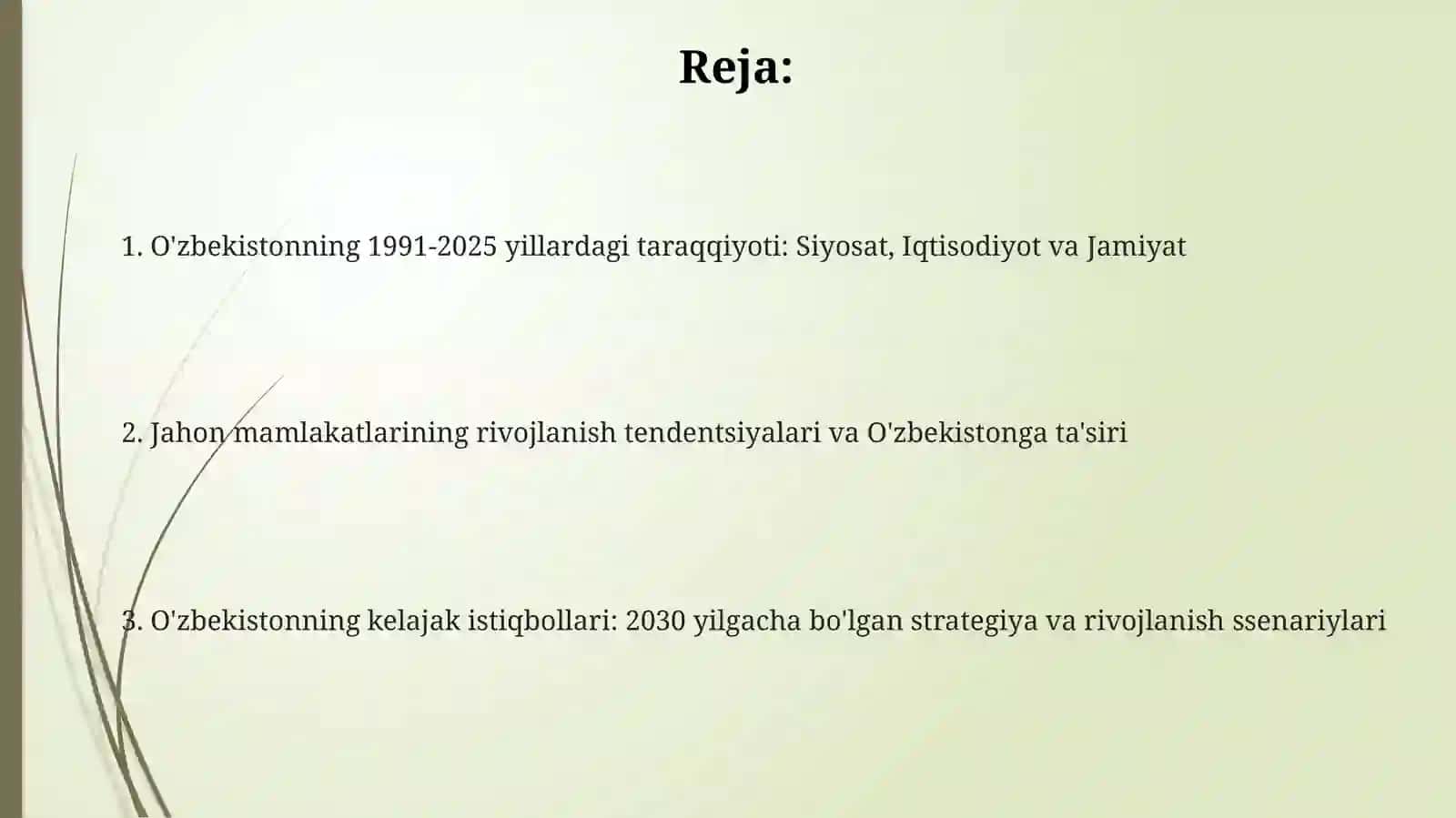 Reja:

1. O'zbekistonning 1991-2025 yillardagi taraqqiyoti: Siyosat, Iqtisodiyot va Jamiyat

2. Jahon mamlakatlarining rivojlanish tendentsiyalari va O'zbekistonga ta'siri

3. O'zbekistonning kelajak istiqbollari: 2030 yilgacha bo'lgan strategiya va rivojlanish ssenariylari